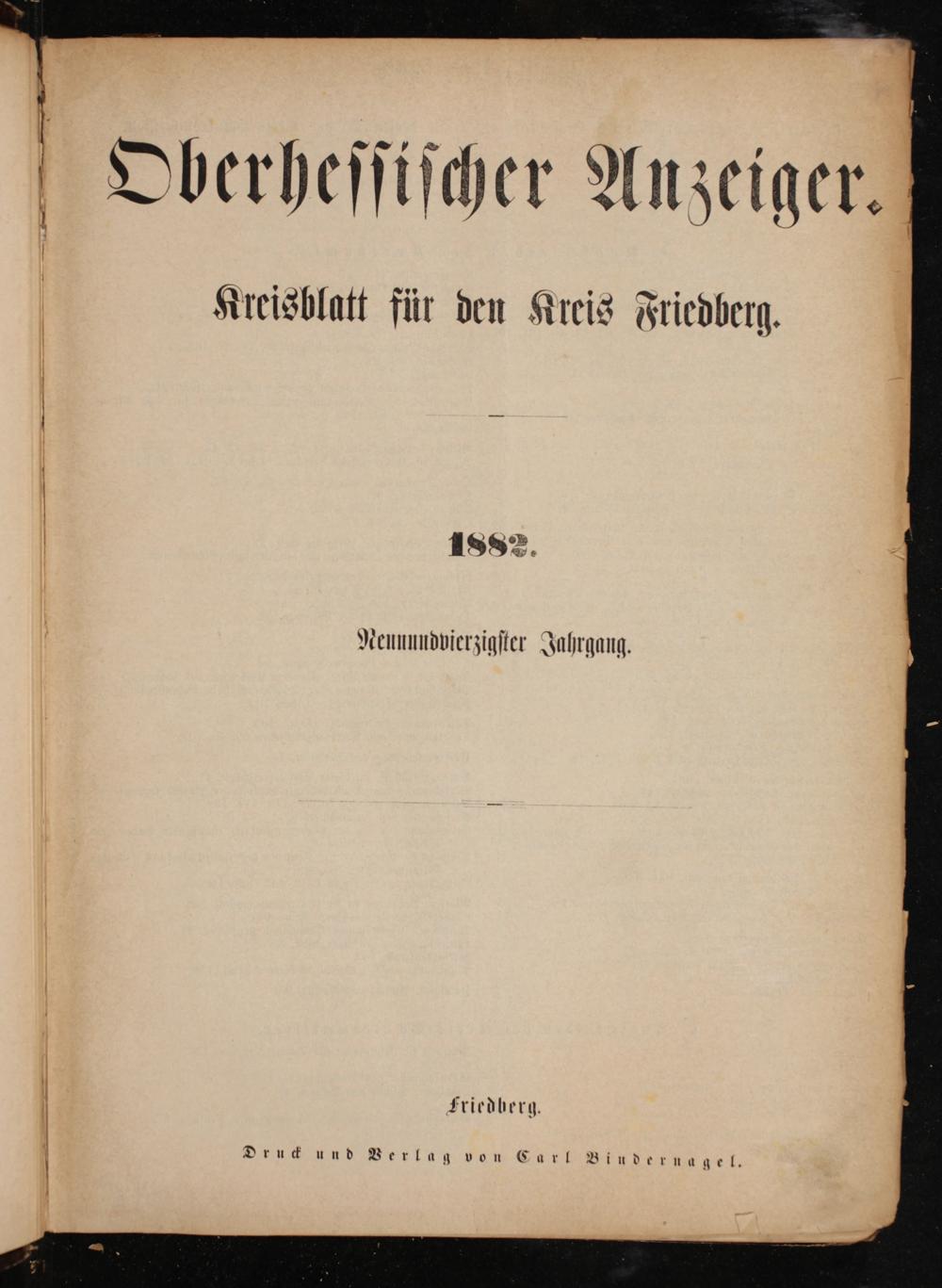 Oberhessischer Anzeiger.

Kreisblatt für den Kreis Friedberg.

1882.

Neunundvierzigster Jahrgang.

Friedberg.

Druck und Verlag von Carl Bindernagel.